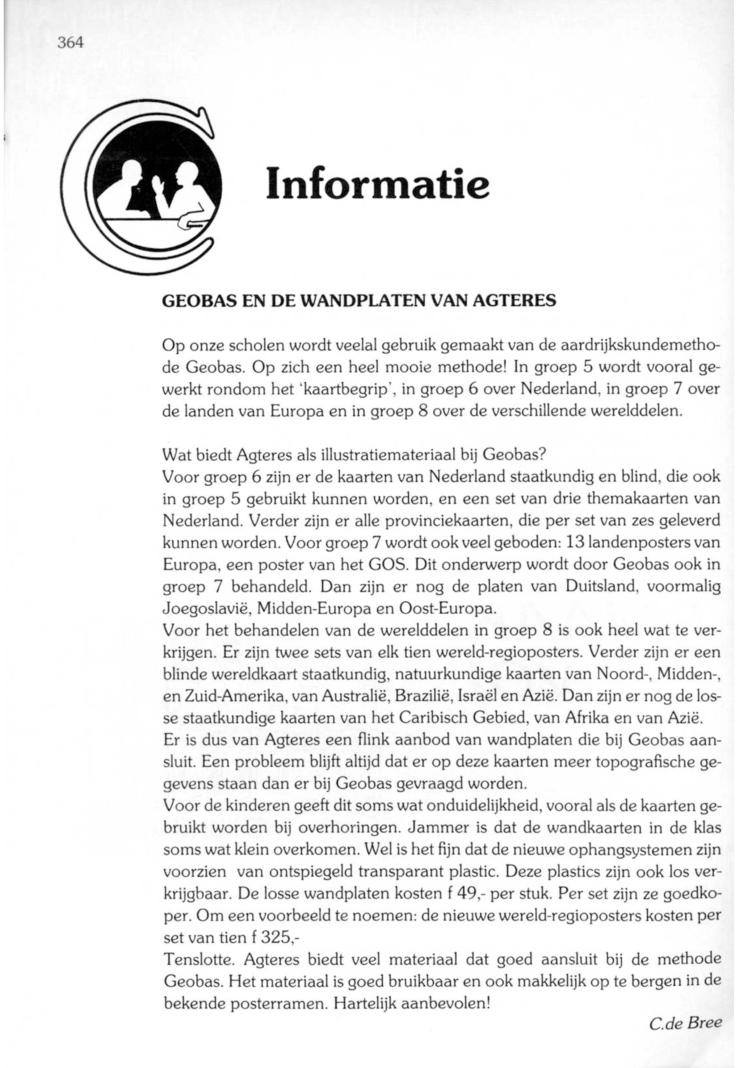 364

Informatie

GEOBAS EN DE WANDPLATEN VAN AGTERES

Op onze scholen wordt veelal gebruik gemaakt van de aardrijkskundemethode Geobas. Op zich een heel mooie methode! In groep 5 wordt vooral gewerkt rondom het 'kaartbegrip', in groep 6 over Nederland, in groep 7 over de landen van Europa en in groep 8 over de verschillende werelddelen.

Wat biedt Agteres als illustratiemateriaal bij Geobas?
Voor groep 6 zijn er de kaarten van Nederland staatkundig en blind, die ook in groep 5 gebruikt kunnen worden, en een set van drie themakaarten van Nederland. Verder zijn er alle provinciekaarten, die per set van zes geleverd kunnen worden. Voor groep 7 wordt ook veel geboden: 13 landenposters van Europa, een poster van het GOS. Dit onderwerp wordt door Geobas ook in groep 7 behandeld. Dan zijn er nog de platen van Duitsland, voormalig Joegoslavië, Midden-Europa en Oost-Europa.
Voor het behandelen van de werelddelen in groep 8 is ook heel wat te verkrijgen. Er zijn twee sets van elk tien wereld-regioposters. Verder zijn er een blinde wereldkaart staatkundig, natuurkundige kaarten van Noord-, Midden-, en Zuid-Amerika, van Australië, Brazilië, Israël en Azië. Dan zijn er nog de losse staatkundige kaarten van het Caribisch Gebied, van Afrika en van Azië.
Er is dus van Agteres een flink aanbod van wandplaten die bij Geobas aansluit. Een probleem blijft altijd dat er op deze kaarten meer topografische gegevens staan dan er bij Geobas gevraagd worden.
Voor de kinderen geeft dit soms wat onduidelijkheid, vooral als de kaarten gebruikt worden bij overhoringen. Jammer is dat de wandkaarten in de klas soms wat klein overkomen. Wel is het fijn dat de nieuwe ophangsystemen zijn voorzien van ontspiegeld transparant plastic. Deze plastics zijn ook los verkrijgbaar. De losse wandplaten kosten f 49,- per stuk. Per set zijn ze goedkoper. Om een voorbeeld te noemen: de nieuwe wereld-regioposters kosten per set van tien f 325,-
Tenslotte. Agteres biedt veel materiaal dat goed aansluit bij de methode Geobas. Het materiaal is goed bruikbaar en ook makkelijk op te bergen in de bekende posterramen. Hartelijk aanbevolen!

C.de Bree